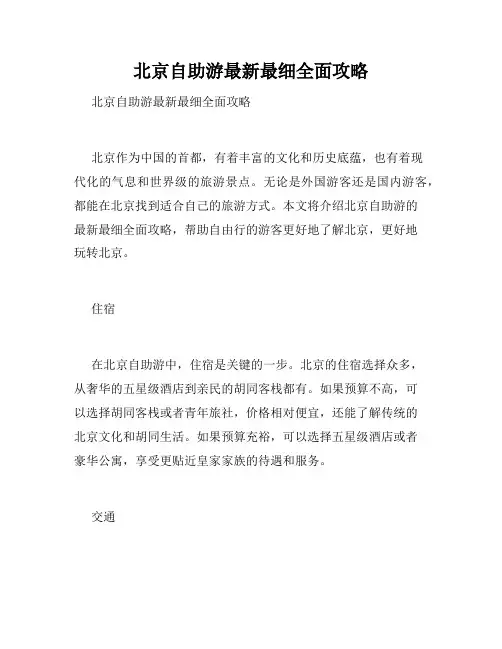 北京自助游最新最细全面攻略

北京自助游最新最细全面攻略

北京作为中国的首都，有着丰富的文化和历史底蕴，也有着现代化的气息和世界级的旅游景点。无论是外国游客还是国内游客，都能在北京找到适合自己的旅游方式。本文将介绍北京自助游的最新最细全面攻略，帮助自由行的游客更好地了解北京，更好地玩转北京。

住宿

在北京自助游中，住宿是关键的一步。北京的住宿选择众多，从奢华的五星级酒店到亲民的胡同客栈都有。如果预算不高，可以选择胡同客栈或者青年旅社，价格相对便宜，还能了解传统的北京文化和胡同生活。如果预算充裕，可以选择五星级酒店或者豪华公寓，享受更贴近皇家家族的待遇和服务。

交通